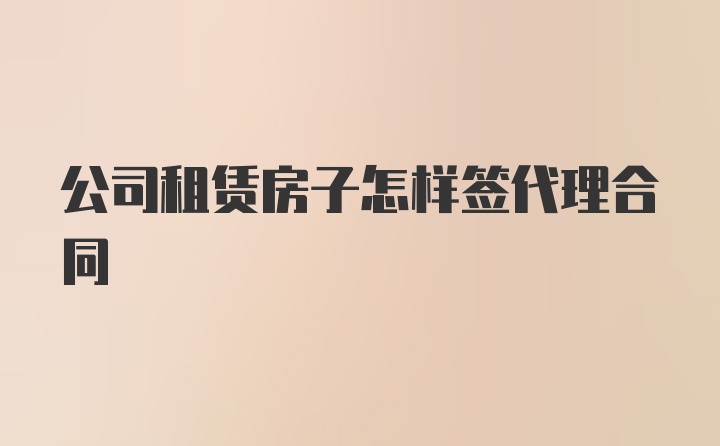 公司租赁房子怎样签代理合同